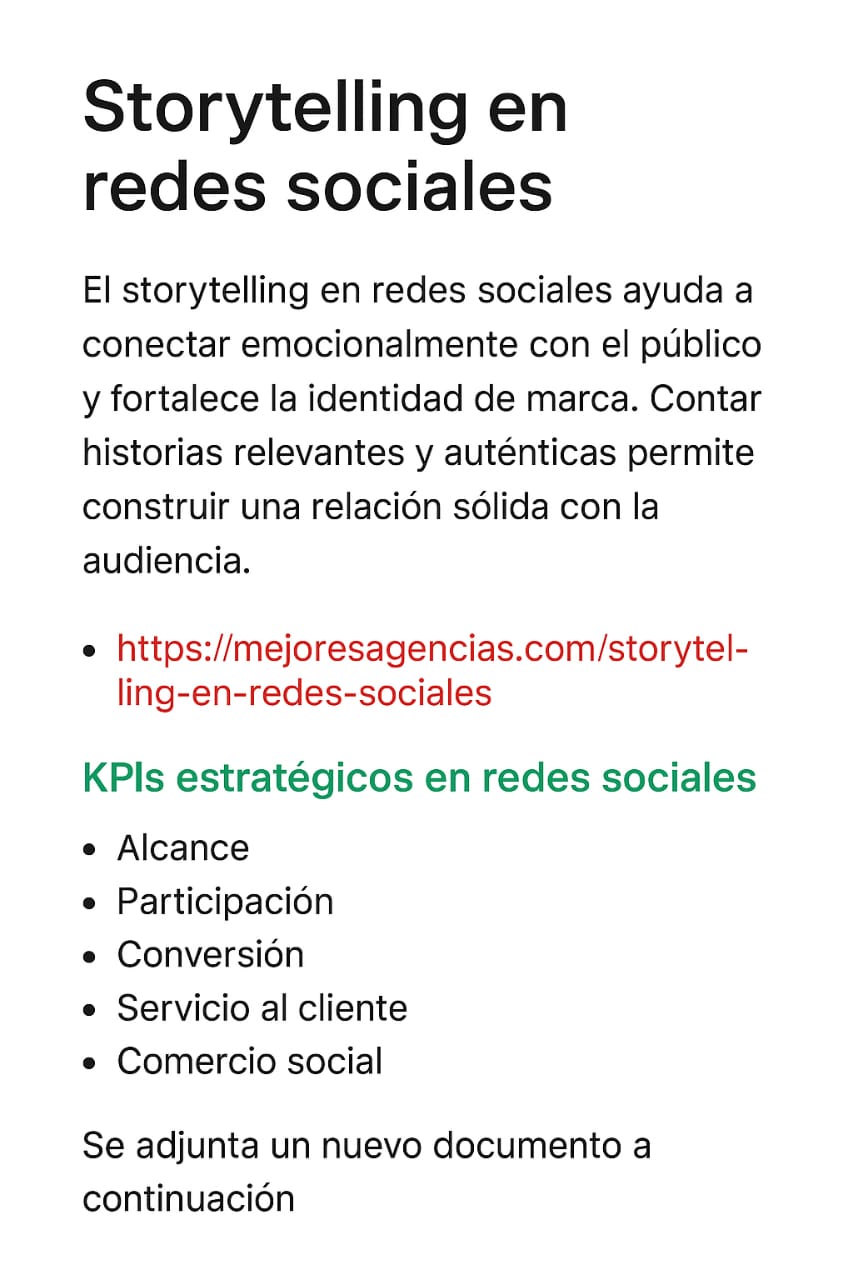 Storytelling en redes sociales

El storytelling en redes sociales ayuda a conectar emocionalmente con el público y fortalece la identidad de marca. Contar historias relevantes y auténticas permite construir una relación sólida con la audiencia.

• https://mejoresagencias.com/storytelling-en-redes-sociales

KPIs estratégicos en redes sociales

• Alcance
• Participación
• Conversión
• Servicio al cliente
• Comercio social

Se adjunta un nuevo documento a continuación